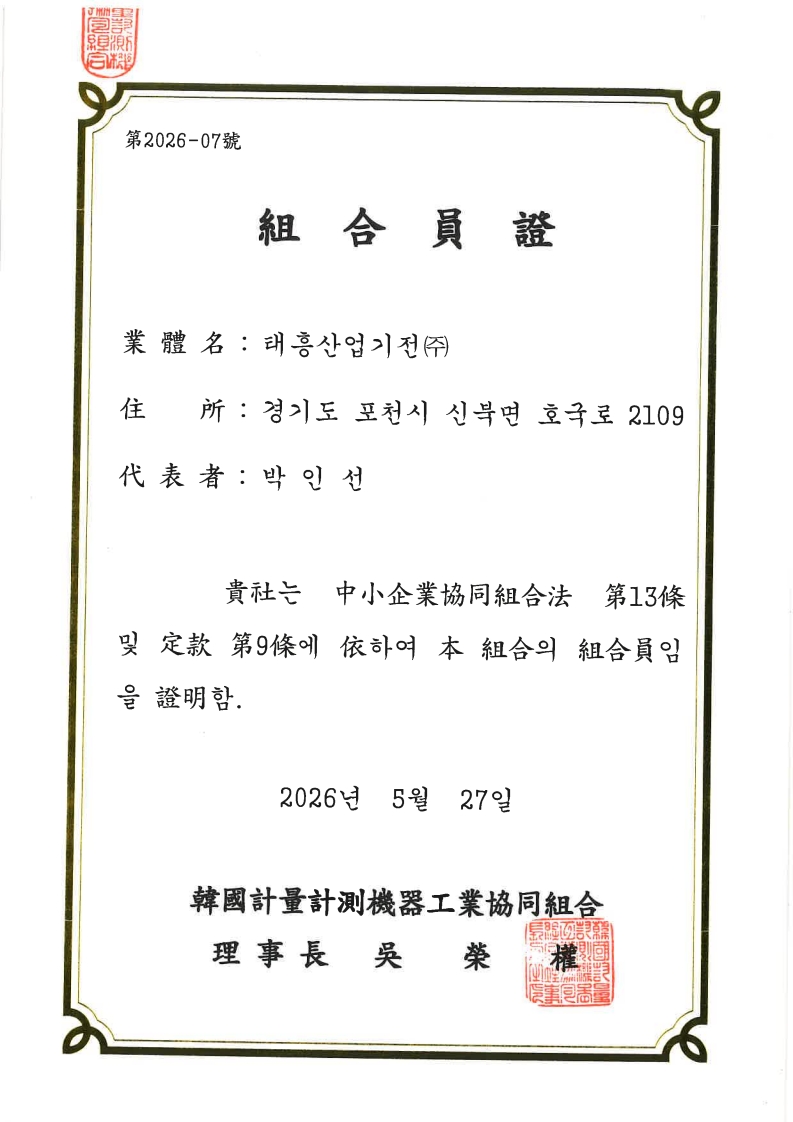 第2026-07號

組 合 員 證

業 體 名 : 태흥산업기전㈜

住　　所 : 경기도 포천시 신북면 호국로 2109

代 表 者 : 박 인 선

貴社는 中小企業協同組合法 第13條 및 定款 第9條에 依하여 本 組合의 組合員임을 證明함.

2026년 5월 27일

韓國計量計測機器工業協同組合
理 事 長 吳 榮 權